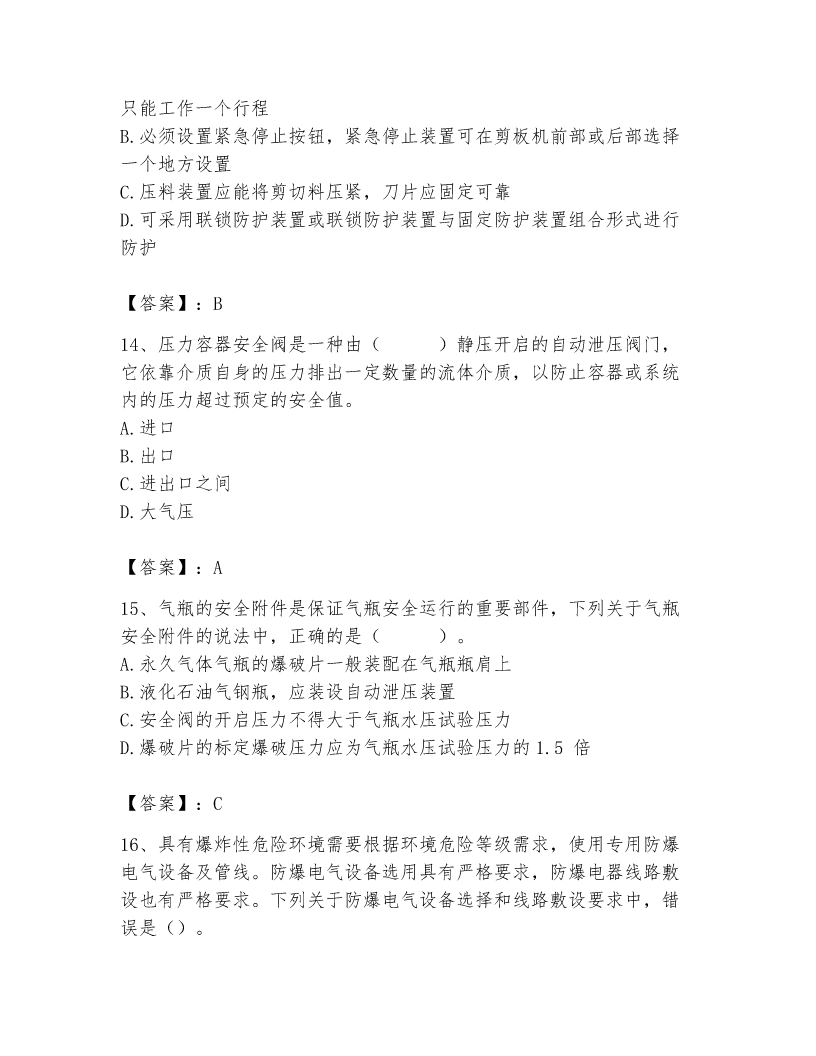 只能工作一个行程
B.必须设置紧急停止按钮，紧急停止装置可在剪板机前部或后部选择一个地方设置
C.压料装置应能将剪切料压紧，刀片应固定可靠
D.可采用联锁防护装置或联锁防护装置与固定防护装置组合形式进行防护

【答案】：B

14、压力容器安全阀是一种由（　　）静压开启的自动泄压阀门，它依靠介质自身的压力排出一定数量的流体介质，以防止容器或系统内的压力超过预定的安全值。
A.进口
B.出口
C.进出口之间
D.大气压

【答案】：A

15、气瓶的安全附件是保证气瓶安全运行的重要部件，下列关于气瓶安全附件的说法中，正确的是（　　）。
A.永久气体气瓶的爆破片一般装配在气瓶瓶肩上
B.液化石油气钢瓶，应装设自动泄压装置
C.安全阀的开启压力不得大于气瓶水压试验压力
D.爆破片的标定爆破压力应为气瓶水压试验压力的 1.5 倍

【答案】：C

16、具有爆炸性危险环境需要根据环境危险等级需求，使用专用防爆电气设备及管线。防爆电气设备选用具有严格要求，防爆电器线路敷设也有严格要求。下列关于防爆电气设备选择和线路敷设要求中，错误是（）。